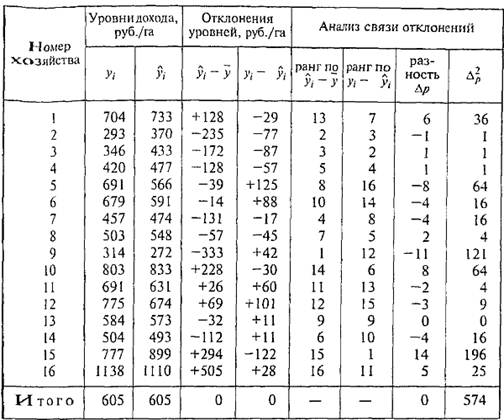 | Номер хозяйства | Уровни дохода, руб./га | | Отклонения уровней, руб./га | | Анализ связи отклонений | | | |
|---|---|---|---|---|---|---|---|---|
| | $y_i$ | $\hat{y}_i$ | $\hat{y}_i - \bar{y}$ | $y_i - \hat{y}_i$ | ранг по $\hat{y}_i - \bar{y}$ | ранг по $y_i - \hat{y}_i$ | разность $\Delta p$ | $\Delta_p^2$ |
| 1 | 704 | 733 | +128 | −29 | 13 | 7 | 6 | 36 |
| 2 | 293 | 370 | −235 | −77 | 2 | 3 | −1 | 1 |
| 3 | 346 | 433 | −172 | −87 | 3 | 2 | 1 | 1 |
| 4 | 420 | 477 | −128 | −57 | 5 | 4 | 1 | 1 |
| 5 | 691 | 566 | −39 | +125 | 8 | 16 | −8 | 64 |
| 6 | 679 | 591 | −14 | +88 | 10 | 14 | −4 | 16 |
| 7 | 457 | 474 | −131 | −17 | 4 | 8 | −4 | 16 |
| 8 | 503 | 548 | −57 | −45 | 7 | 5 | 2 | 4 |
| 9 | 314 | 272 | −333 | +42 | 1 | 12 | −11 | 121 |
| 10 | 803 | 833 | +228 | −30 | 14 | 6 | 8 | 64 |
| 11 | 691 | 631 | +26 | +60 | 11 | 13 | −2 | 4 |
| 12 | 775 | 674 | +69 | +101 | 12 | 15 | −3 | 9 |
| 13 | 584 | 573 | −32 | +11 | 9 | 9 | 0 | 0 |
| 14 | 504 | 493 | −112 | +11 | 6 | 10 | −4 | 16 |
| 15 | 777 | 899 | +294 | −122 | 15 | 1 | 14 | 196 |
| 16 | 1138 | 1110 | +505 | +28 | 16 | 11 | 5 | 25 |
| Итого | 605 | 605 | 0 | 0 | — | — | 0 | 574 |